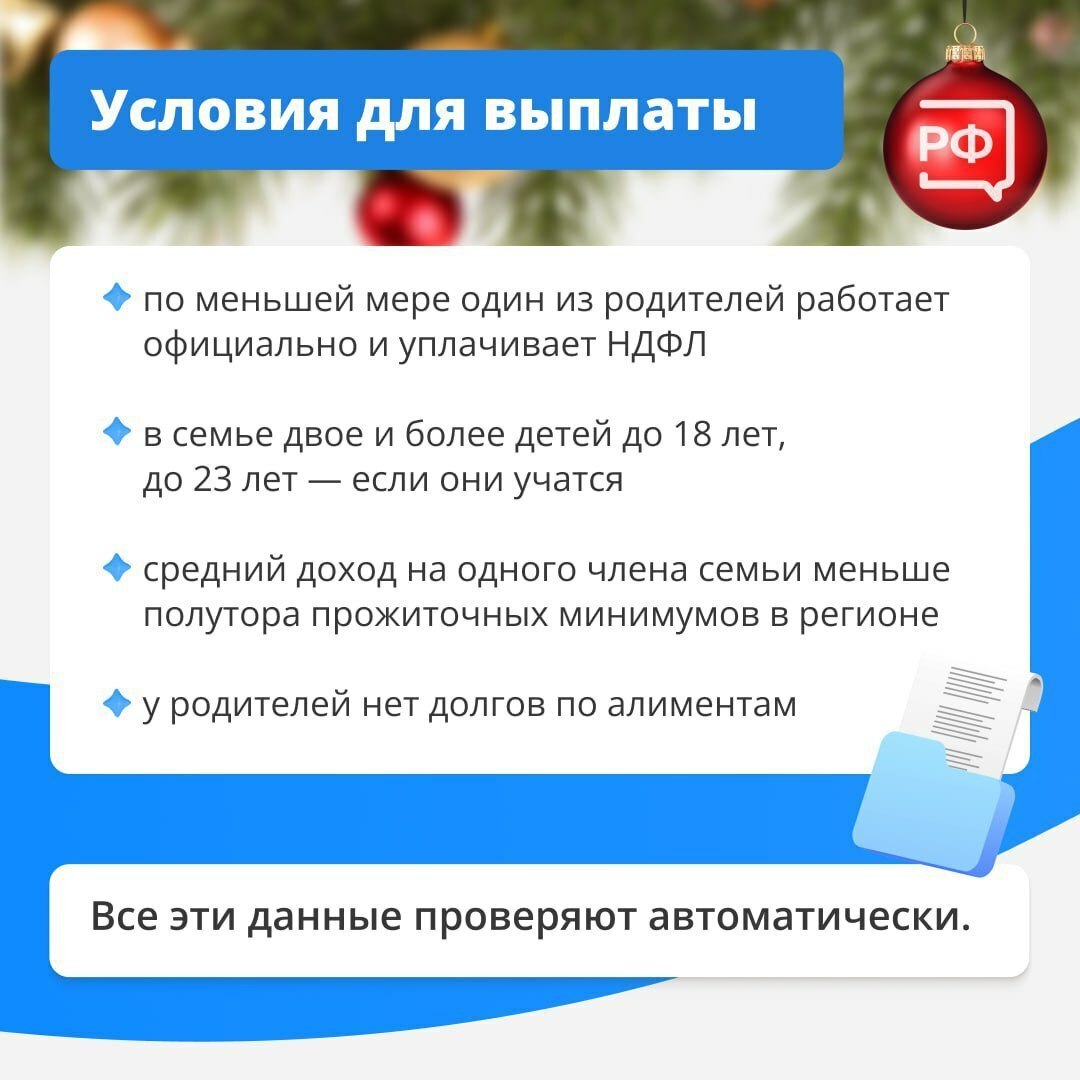 Условия для выплаты

РФ

по меньшей мере один из родителей работает официально и уплачивает НДФЛ

в семье двое и более детей до 18 лет, до 23 лет — если они учатся

средний доход на одного члена семьи меньше полутора прожиточных минимумов в регионе

у родителей нет долгов по алиментам

Все эти данные проверяют автоматически.